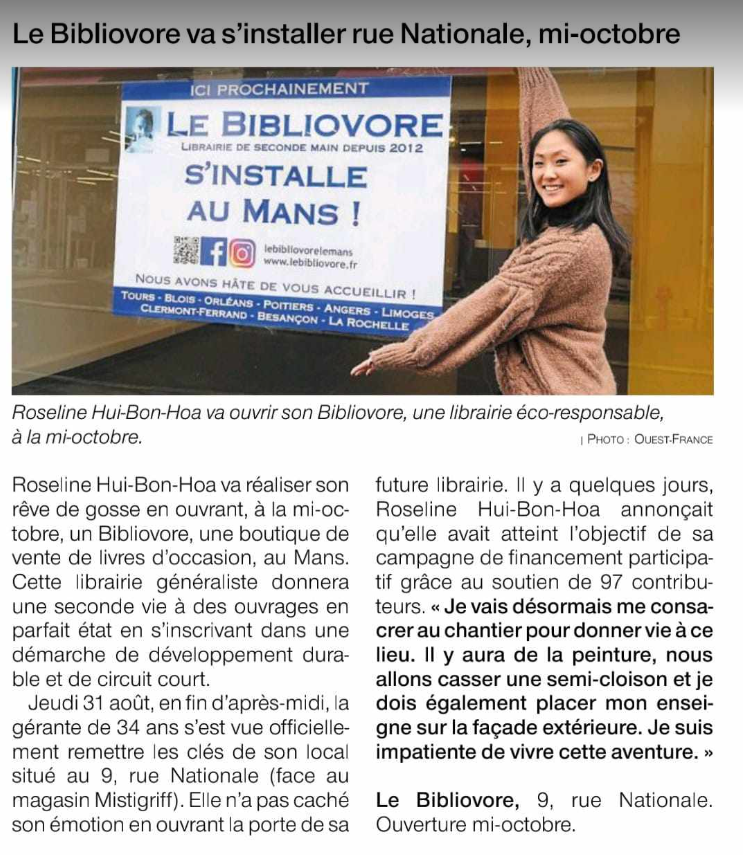 Le Bibliovore va s'installer rue Nationale, mi-octobre

ICI PROCHAINEMENT
LE BIBLIOVORE
LIBRAIRIE DE SECONDE MAIN DEPUIS 2012
S'INSTALLE AU MANS !
lebibliovorelemans
www.lebibliovore.fr
NOUS AVONS HÂTE DE VOUS ACCUEILLIR !
TOURS - BLOIS - ORLÉANS - POITIERS - ANGERS - LIMOGES
CLERMONT-FERRAND - BESANÇON - LA ROCHELLE

Roseline Hui-Bon-Hoa va ouvrir son Bibliovore, une librairie éco-responsable, à la mi-octobre.
| PHOTO : OUEST-FRANCE

Roseline Hui-Bon-Hoa va réaliser son rêve de gosse en ouvrant, à la mi-octobre, un Bibliovore, une boutique de vente de livres d'occasion, au Mans. Cette librairie généraliste donnera une seconde vie à des ouvrages en parfait état en s'inscrivant dans une démarche de développement durable et de circuit court.

Jeudi 31 août, en fin d'après-midi, la gérante de 34 ans s'est vue officiellement remettre les clés de son local situé au 9, rue Nationale (face au magasin Mistigriff). Elle n'a pas caché son émotion en ouvrant la porte de sa future librairie. Il y a quelques jours, Roseline Hui-Bon-Hoa annonçait qu'elle avait atteint l'objectif de sa campagne de financement participatif grâce au soutien de 97 contributeurs. « Je vais désormais me consacrer au chantier pour donner vie à ce lieu. Il y aura de la peinture, nous allons casser une semi-cloison et je dois également placer mon enseigne sur la façade extérieure. Je suis impatiente de vivre cette aventure. »

Le Bibliovore, 9, rue Nationale. Ouverture mi-octobre.